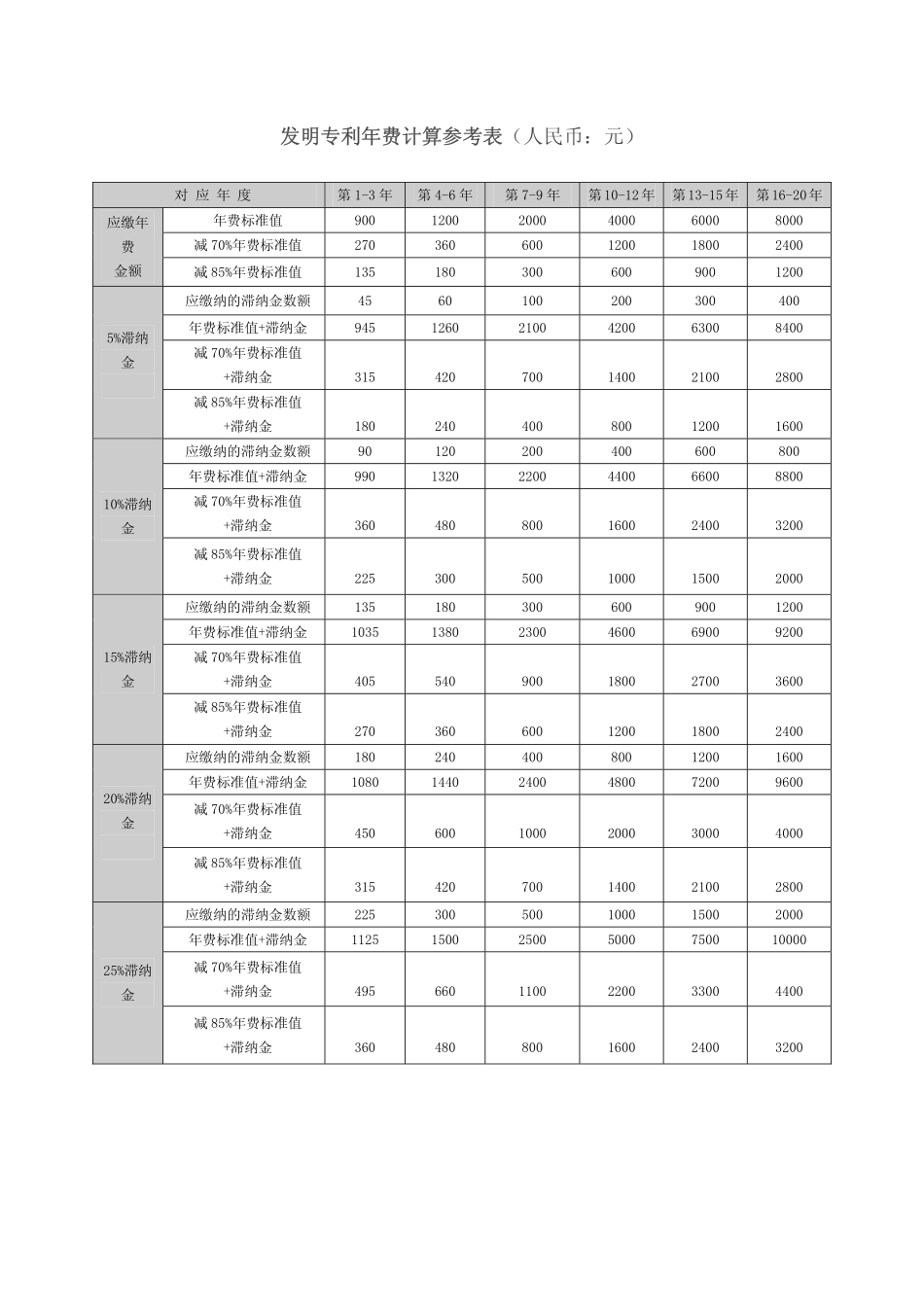 发明专利年费计算参考表（人民币：元）

| 对 应 年 度 | | 第 1-3 年 | 第 4-6 年 | 第 7-9 年 | 第 10-12 年 | 第 13-15 年 | 第 16-20 年 |
|---|---|---|---|---|---|---|---|
| 应缴年费金额 | 年费标准值 | 900 | 1200 | 2000 | 4000 | 6000 | 8000 |
| | 减 70%年费标准值 | 270 | 360 | 600 | 1200 | 1800 | 2400 |
| | 减 85%年费标准值 | 135 | 180 | 300 | 600 | 900 | 1200 |
| 5%滞纳金 | 应缴纳的滞纳金数额 | 45 | 60 | 100 | 200 | 300 | 400 |
| | 年费标准值+滞纳金 | 945 | 1260 | 2100 | 4200 | 6300 | 8400 |
| | 减 70%年费标准值+滞纳金 | 315 | 420 | 700 | 1400 | 2100 | 2800 |
| | 减 85%年费标准值+滞纳金 | 180 | 240 | 400 | 800 | 1200 | 1600 |
| 10%滞纳金 | 应缴纳的滞纳金数额 | 90 | 120 | 200 | 400 | 600 | 800 |
| | 年费标准值+滞纳金 | 990 | 1320 | 2200 | 4400 | 6600 | 8800 |
| | 减 70%年费标准值+滞纳金 | 360 | 480 | 800 | 1600 | 2400 | 3200 |
| | 减 85%年费标准值+滞纳金 | 225 | 300 | 500 | 1000 | 1500 | 2000 |
| 15%滞纳金 | 应缴纳的滞纳金数额 | 135 | 180 | 300 | 600 | 900 | 1200 |
| | 年费标准值+滞纳金 | 1035 | 1380 | 2300 | 4600 | 6900 | 9200 |
| | 减 70%年费标准值+滞纳金 | 405 | 540 | 900 | 1800 | 2700 | 3600 |
| | 减 85%年费标准值+滞纳金 | 270 | 360 | 600 | 1200 | 1800 | 2400 |
| 20%滞纳金 | 应缴纳的滞纳金数额 | 180 | 240 | 400 | 800 | 1200 | 1600 |
| | 年费标准值+滞纳金 | 1080 | 1440 | 2400 | 4800 | 7200 | 9600 |
| | 减 70%年费标准值+滞纳金 | 450 | 600 | 1000 | 2000 | 3000 | 4000 |
| | 减 85%年费标准值+滞纳金 | 315 | 420 | 700 | 1400 | 2100 | 2800 |
| 25%滞纳金 | 应缴纳的滞纳金数额 | 225 | 300 | 500 | 1000 | 1500 | 2000 |
| | 年费标准值+滞纳金 | 1125 | 1500 | 2500 | 5000 | 7500 | 10000 |
| | 减 70%年费标准值+滞纳金 | 495 | 660 | 1100 | 2200 | 3300 | 4400 |
| | 减 85%年费标准值+滞纳金 | 360 | 480 | 800 | 1600 | 2400 | 3200 |